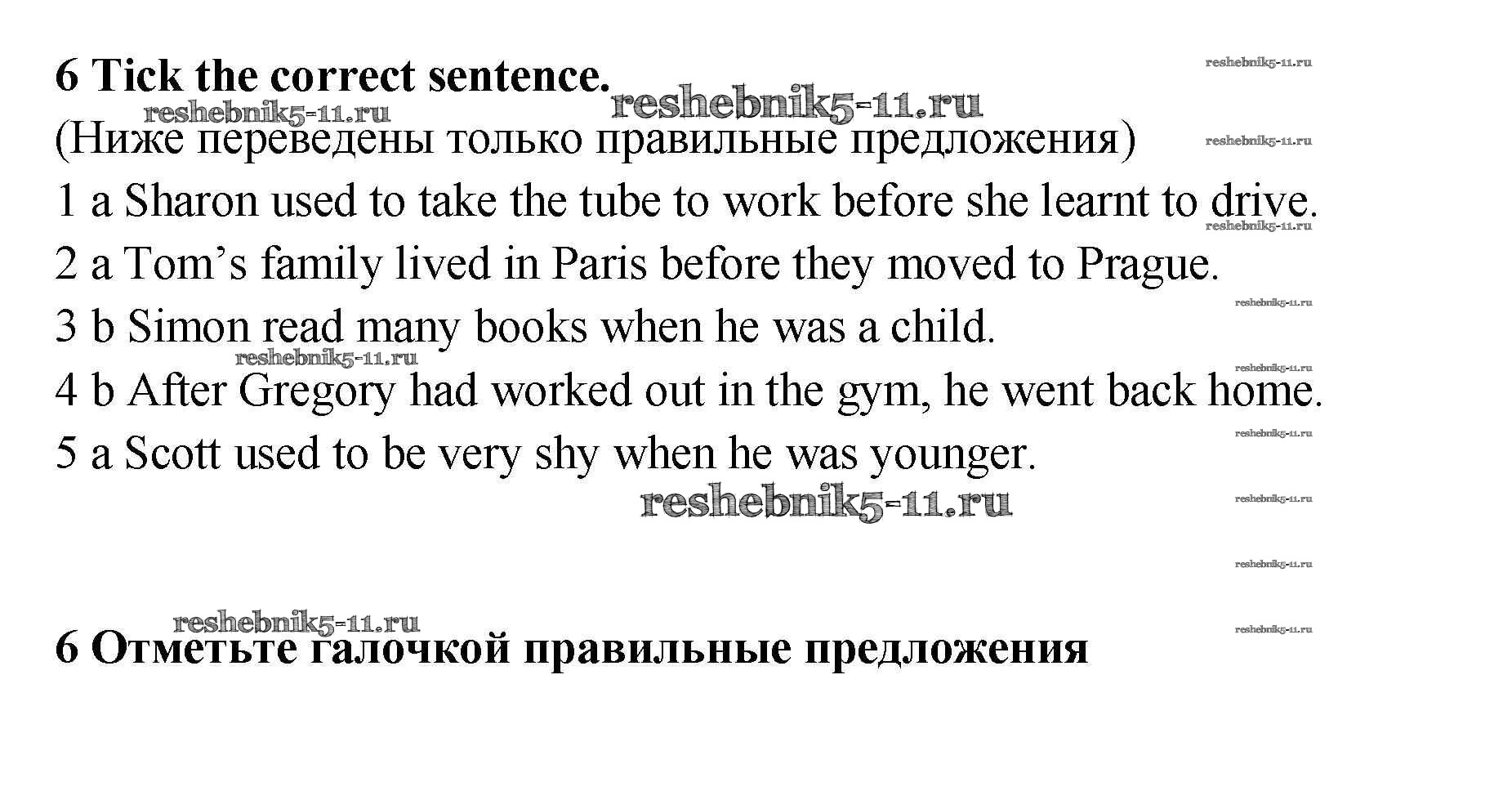 6 Tick the correct sentence.

(Ниже переведены только правильные предложения)

1 a Sharon used to take the tube to work before she learnt to drive.

2 a Tom's family lived in Paris before they moved to Prague.

3 b Simon read many books when he was a child.

4 b After Gregory had worked out in the gym, he went back home.

5 a Scott used to be very shy when he was younger.

6 Отметьте галочкой правильные предложения

reshebnik5-11.ru